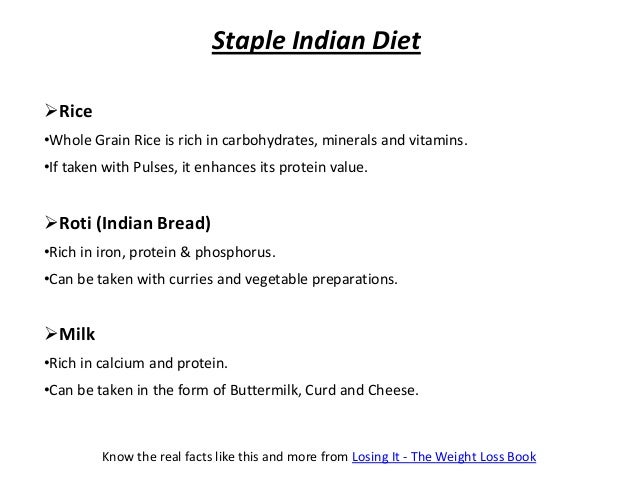 Staple Indian Diet

➢Rice

• Whole Grain Rice is rich in carbohydrates, minerals and vitamins.

• If taken with Pulses, it enhances its protein value.

➢Roti (Indian Bread)

• Rich in iron, protein & phosphorus.

• Can be taken with curries and vegetable preparations.

➢Milk

• Rich in calcium and protein.

• Can be taken in the form of Buttermilk, Curd and Cheese.

Know the real facts like this and more from Losing It - The Weight Loss Book